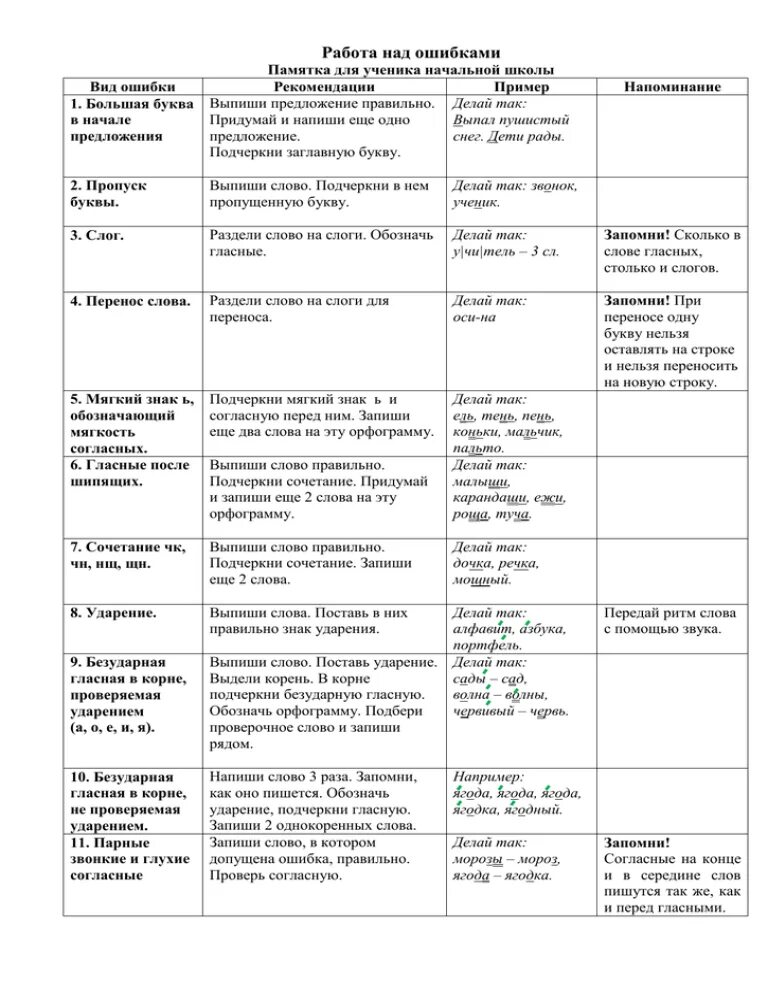 Работа над ошибками

Памятка для ученика начальной школы

| Вид ошибки | Рекомендации | Пример | Напоминание |
|---|---|---|---|
| 1. Большая буква в начале предложения | Выпиши предложение правильно. Придумай и напиши еще одно предложение. Подчеркни заглавную букву. | Делай так: Выпал пушистый снег. Дети рады. | |
| 2. Пропуск буквы. | Выпиши слово. Подчеркни в нем пропущенную букву. | Делай так: звонок, ученик. | |
| 3. Слог. | Раздели слово на слоги. Обозначь гласные. | Делай так: у\|чи\|тель – 3 сл. | Запомни! Сколько в слове гласных, столько и слогов. |
| 4. Перенос слова. | Раздели слово на слоги для переноса. | Делай так: оси-на | Запомни! При переносе одну букву нельзя оставлять на строке и нельзя переносить на новую строку. |
| 5. Мягкий знак ь, обозначающий мягкость согласных. | Подчеркни мягкий знак ь и согласную перед ним. Запиши еще два слова на эту орфограмму. | Делай так: ель, тень, пень, коньки, мальчик, пальто. | |
| 6. Гласные после шипящих. | Выпиши слово правильно. Подчеркни сочетание. Придумай и запиши еще 2 слова на эту орфограмму. | Делай так: малыши, карандаши, ежи, роща, туча. | |
| 7. Сочетание чк, чн, нщ, щн. | Выпиши слово правильно. Подчеркни сочетание. Запиши еще 2 слова. | Делай так: дочка, речка, мощный. | |
| 8. Ударение. | Выпиши слова. Поставь в них правильно знак ударения. | Делай так: алфавит, азбука, портфель. | Передай ритм слова с помощью звука. |
| 9. Безударная гласная в корне, проверяемая ударением (а, о, е, и, я). | Выпиши слово. Поставь ударение. Выдели корень. В корне подчеркни безударную гласную. Обозначь орфограмму. Подбери проверочное слово и запиши рядом. | Делай так: сады – сад, волна – волны, червивый – червь. | |
| 10. Безударная гласная в корне, не проверяемая ударением. | Напиши слово 3 раза. Запомни, как оно пишется. Обозначь ударение, подчеркни гласную. Запиши 2 однокоренных слова. | Например: ягода, ягода, ягода, ягодка, ягодный. | |
| 11. Парные звонкие и глухие согласные | Запиши слово, в котором допущена ошибка, правильно. Проверь согласную. | Делай так: морозы – мороз, ягода – ягодка. | Запомни! Согласные на конце и в середине слов пишутся так же, как и перед гласными. |